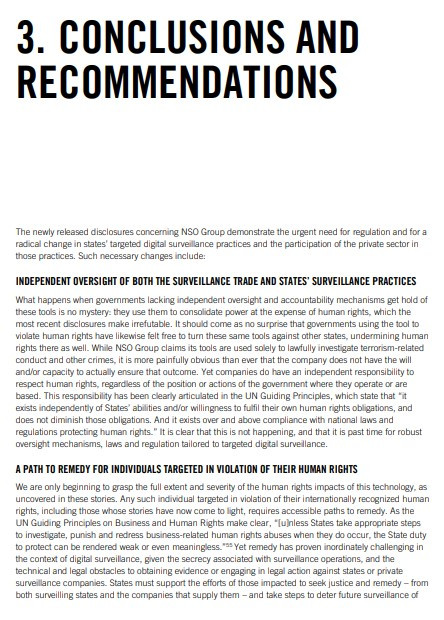 3. CONCLUSIONS AND RECOMMENDATIONS

The newly released disclosures concerning NSO Group demonstrate the urgent need for regulation and for a radical change in states' targeted digital surveillance practices and the participation of the private sector in those practices. Such necessary changes include:

INDEPENDENT OVERSIGHT OF BOTH THE SURVEILLANCE TRADE AND STATES' SURVEILLANCE PRACTICES

What happens when governments lacking independent oversight and accountability mechanisms get hold of these tools is no mystery: they use them to consolidate power at the expense of human rights, which the most recent disclosures make irrefutable. It should come as no surprise that governments using the tool to violate human rights have likewise felt free to turn these same tools against other states, undermining human rights there as well. While NSO Group claims its tools are used solely to lawfully investigate terrorism-related conduct and other crimes, it is more painfully obvious than ever that the company does not have the will and/or capacity to actually ensure that outcome. Yet companies do have an independent responsibility to respect human rights, regardless of the position or actions of the government where they operate or are based. This responsibility has been clearly articulated in the UN Guiding Principles, which state that "it exists independently of States' abilities and/or willingness to fulfil their own human rights obligations, and does not diminish those obligations. And it exists over and above compliance with national laws and regulations protecting human rights." It is clear that this is not happening, and that it is past time for robust oversight mechanisms, laws and regulation tailored to targeted digital surveillance.

A PATH TO REMEDY FOR INDIVIDUALS TARGETED IN VIOLATION OF THEIR HUMAN RIGHTS

We are only beginning to grasp the full extent and severity of the human rights impacts of this technology, as uncovered in these stories. Any such individual targeted in violation of their internationally recognized human rights, including those whose stories have now come to light, requires accessible paths to remedy. As the UN Guiding Principles on Business and Human Rights make clear, "[u]nless States take appropriate steps to investigate, punish and redress business-related human rights abuses when they do occur, the State duty to protect can be rendered weak or even meaningless."$^{55}$ Yet remedy has proven inordinately challenging in the context of digital surveillance, given the secrecy associated with surveillance operations, and the technical and legal obstacles to obtaining evidence or engaging in legal action against states or private surveillance companies. States must support the efforts of those impacted to seek justice and remedy – from both surveilling states and the companies that supply them – and take steps to deter future surveillance of